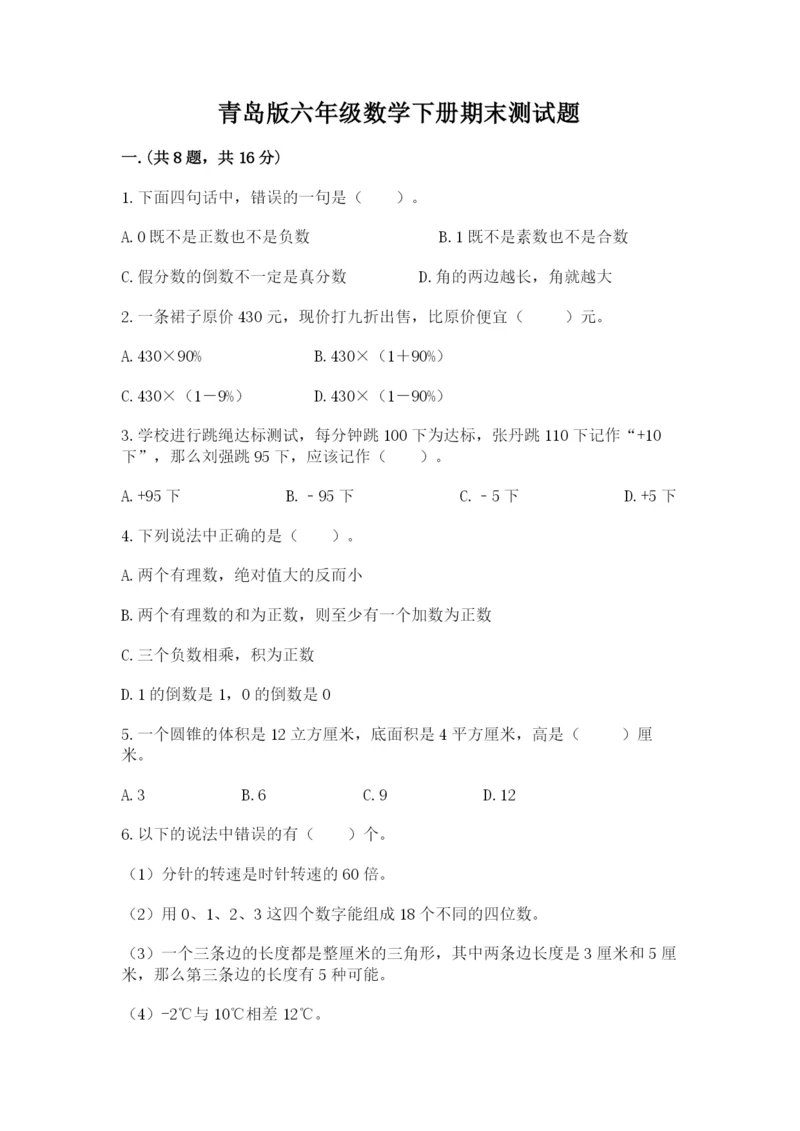 青岛版六年级数学下册期末测试题

一.(共8题，共16分)

1.下面四句话中，错误的一句是（　　）。

A.0既不是正数也不是负数　　B.1既不是素数也不是合数

C.假分数的倒数不一定是真分数　　D.角的两边越长，角就越大

2.一条裙子原价430元，现价打九折出售，比原价便宜（　　）元。

A.430×90%　　B.430×（1+90%）

C.430×（1－9%）　　D.430×（1－90%）

3.学校进行跳绳达标测试，每分钟跳100下为达标，张丹跳110下记作“+10下”，那么刘强跳95下，应该记作（　　）。

A.+95下　　B.－95下　　C.－5下　　D.+5下

4.下列说法中正确的是（　　）。

A.两个有理数，绝对值大的反而小

B.两个有理数的和为正数，则至少有一个加数为正数

C.三个负数相乘，积为正数

D.1的倒数是1，0的倒数是0

5.一个圆锥的体积是12立方厘米，底面积是4平方厘米，高是（　　）厘米。

A.3　　B.6　　C.9　　D.12

6.以下的说法中错误的有（　　）个。

（1）分针的转速是时针转速的60倍。

（2）用0、1、2、3这四个数字能组成18个不同的四位数。

（3）一个三条边的长度都是整厘米的三角形，其中两条边长度是3厘米和5厘米，那么第三条边的长度有5种可能。

（4）-2℃与10℃相差12℃。